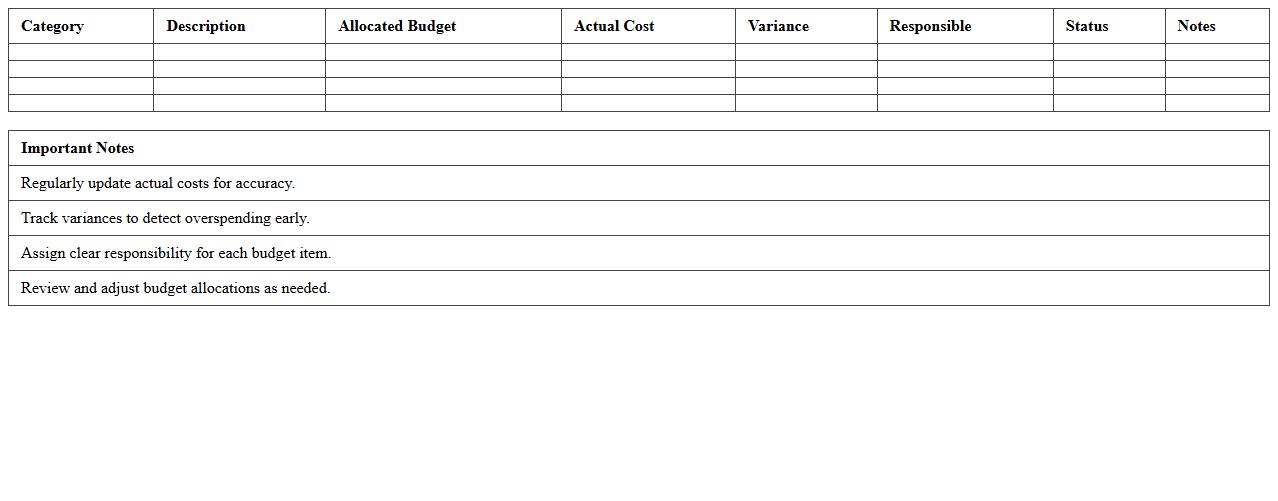 | Category | Description | Allocated Budget | Actual Cost | Variance | Responsible | Status | Notes |
|---|---|---|---|---|---|---|---|
| | | | | | | | |
| | | | | | | | |
| | | | | | | | |
| | | | | | | | |

| Important Notes |
|---|
| Regularly update actual costs for accuracy. |
| Track variances to detect overspending early. |
| Assign clear responsibility for each budget item. |
| Review and adjust budget allocations as needed. |